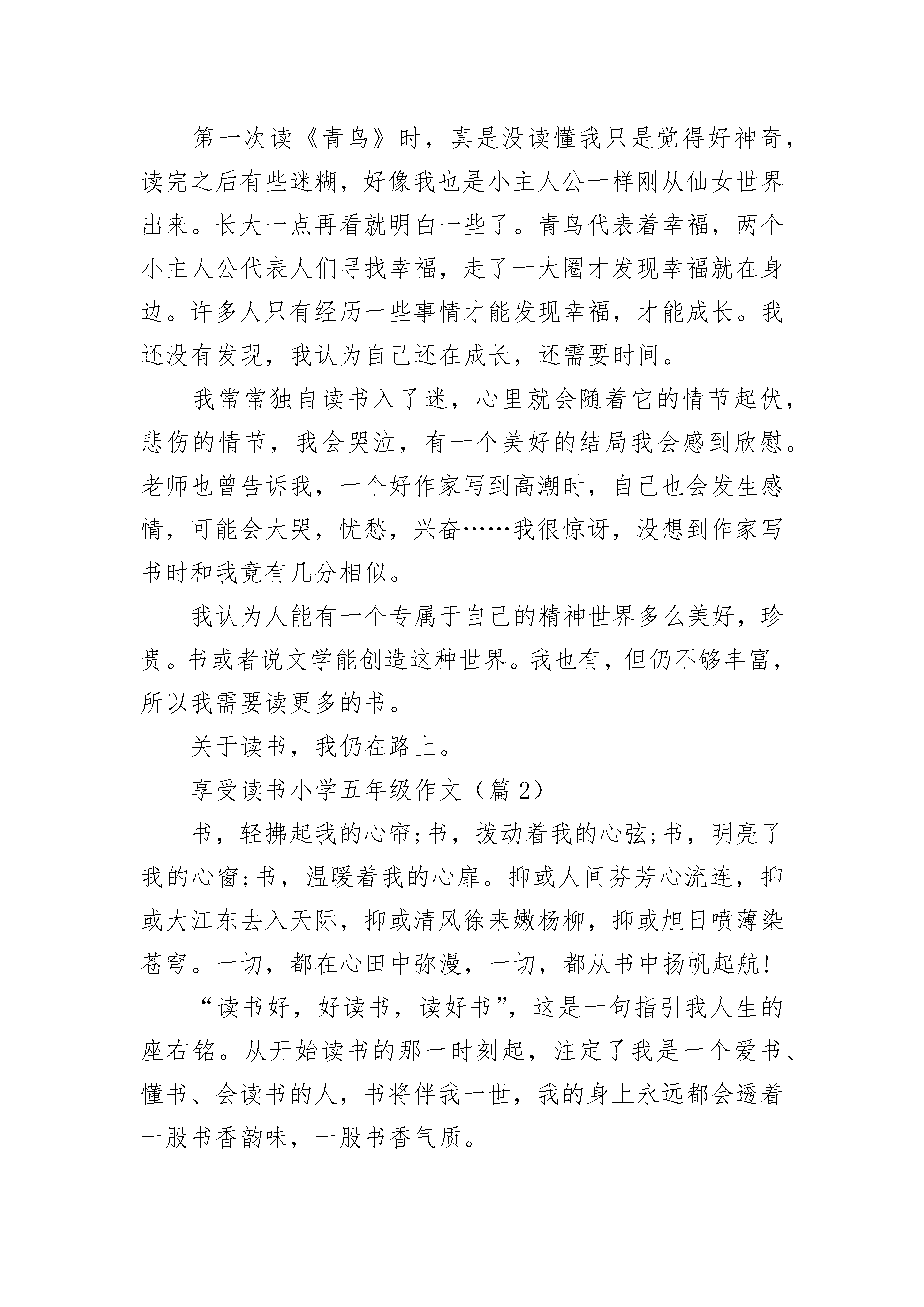 第一次读《青鸟》时，真是没读懂我只是觉得好神奇，读完之后有些迷糊，好像我也是小主人公一样刚从仙女世界出来。长大一点再看就明白一些了。青鸟代表着幸福，两个小主人公代表人们寻找幸福，走了一大圈才发现幸福就在身边。许多人只有经历一些事情才能发现幸福，才能成长。我还没有发现，我认为自己还在成长，还需要时间。

我常常独自读书入了迷，心里就会随着它的情节起伏，悲伤的情节，我会哭泣，有一个美好的结局我会感到欣慰。老师也曾告诉我，一个好作家写到高潮时，自己也会发生感情，可能会大哭，忧愁，兴奋……我很惊讶，没想到作家写书时和我竟有几分相似。

我认为人能有一个专属于自己的精神世界多么美好，珍贵。书或者说文学能创造这种世界。我也有，但仍不够丰富，所以我需要读更多的书。

关于读书，我仍在路上。

享受读书小学五年级作文（篇 2）

书，轻拂起我的心帘;书，拨动着我的心弦;书，明亮了我的心窗;书，温暖着我的心扉。抑或人间芬芳心流连，抑或大江东去入天际，抑或清风徐来嫩杨柳，抑或旭日喷薄染苍穹。一切，都在心田中弥漫，一切，都从书中扬帆起航!

“读书好，好读书，读好书”，这是一句指引我人生的座右铭。从开始读书的那一时刻起，注定了我是一个爱书、懂书、会读书的人，书将伴我一世，我的身上永远都会透着一股书香韵味，一股书香气质。